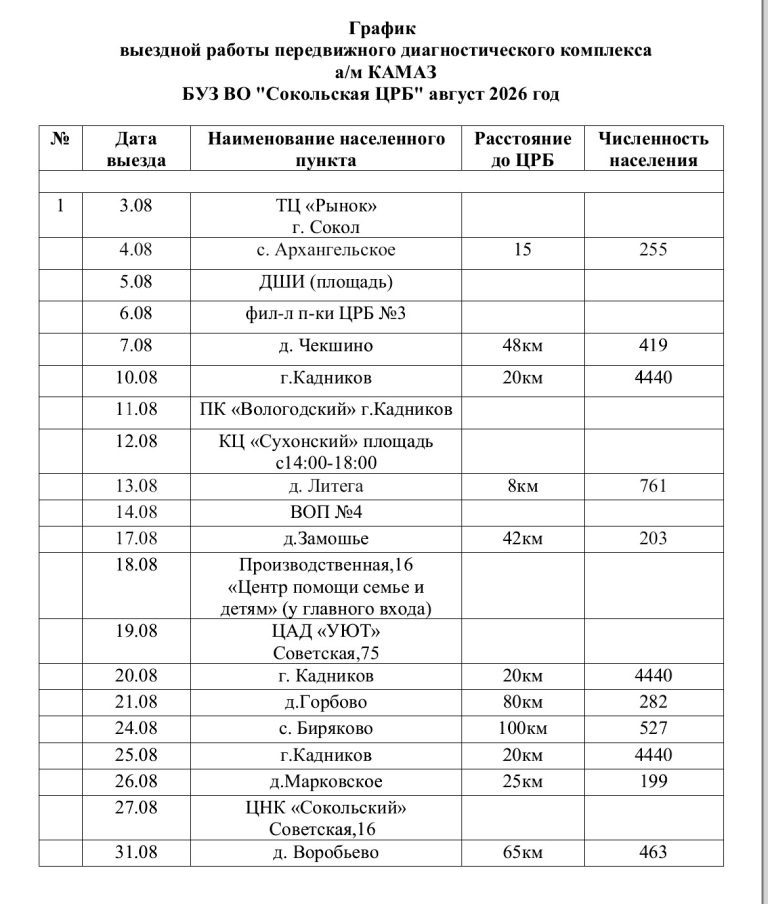 График
выездной работы передвижного диагностического комплекса
а/м КАМАЗ
БУЗ ВО "Сокольская ЦРБ" август 2026 год

| № | Дата выезда | Наименование населенного пункта | Расстояние до ЦРБ | Численность населения |
|---|---|---|---|---|
| | | | | |
| 1 | 3.08 | ТЦ «Рынок» г. Сокол | | |
| | 4.08 | с. Архангельское | 15 | 255 |
| | 5.08 | ДШИ (площадь) | | |
| | 6.08 | фил-л п-ки ЦРБ №3 | | |
| | 7.08 | д. Чекшино | 48км | 419 |
| | 10.08 | г.Кадников | 20км | 4440 |
| | 11.08 | ПК «Вологодский» г.Кадников | | |
| | 12.08 | КЦ «Сухонский» площадь с14:00-18:00 | | |
| | 13.08 | д. Литега | 8км | 761 |
| | 14.08 | ВОП №4 | | |
| | 17.08 | д.Замошье | 42км | 203 |
| | 18.08 | Производственная,16 «Центр помощи семье и детям» (у главного входа) | | |
| | 19.08 | ЦАД «УЮТ» Советская,75 | | |
| | 20.08 | г. Кадников | 20км | 4440 |
| | 21.08 | д.Горбово | 80км | 282 |
| | 24.08 | с. Биряково | 100км | 527 |
| | 25.08 | г.Кадников | 20км | 4440 |
| | 26.08 | д.Марковское | 25км | 199 |
| | 27.08 | ЦНК «Сокольский» Советская,16 | | |
| | 31.08 | д. Воробьево | 65км | 463 |